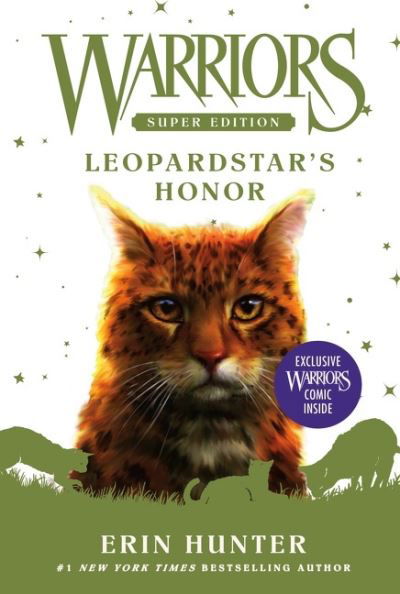 WARRIORS
SUPER EDITION
LEOPARDSTAR'S HONOR

EXCLUSIVE WARRIORS COMIC INSIDE

ERIN HUNTER
#1 NEW YORK TIMES BESTSELLING AUTHOR